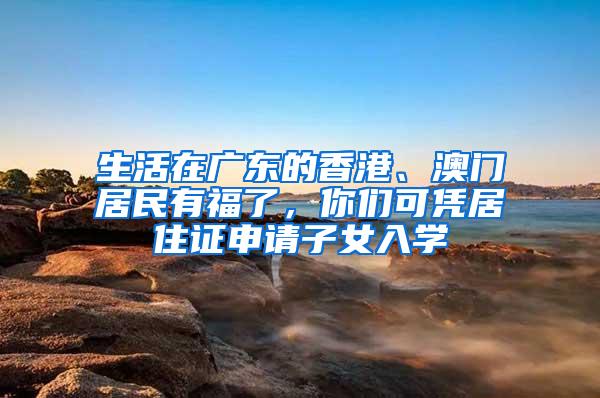 生活在广东的香港、澳门居民有福了，你们可凭居住证申请子女入学